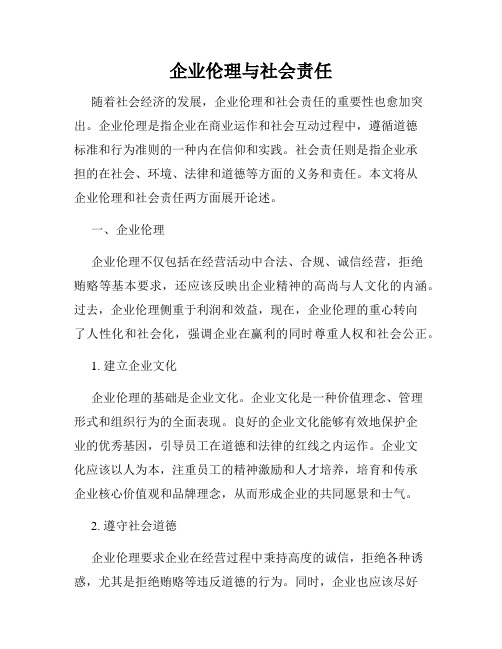 企业伦理与社会责任

随着社会经济的发展，企业伦理和社会责任的重要性也愈加突出。企业伦理是指企业在商业运作和社会互动过程中，遵循道德标准和行为准则的一种内在信仰和实践。社会责任则是指企业承担的在社会、环境、法律和道德等方面的义务和责任。本文将从企业伦理和社会责任两方面展开论述。

一、企业伦理

企业伦理不仅包括在经营活动中合法、合规、诚信经营，拒绝贿赂等基本要求，还应该反映出企业精神的高尚与人文化的内涵。过去，企业伦理侧重于利润和效益，现在，企业伦理的重心转向了人性化和社会化，强调企业在赢利的同时尊重人权和社会公正。

1. 建立企业文化

企业伦理的基础是企业文化。企业文化是一种价值理念、管理形式和组织行为的全面表现。良好的企业文化能够有效地保护企业的优秀基因，引导员工在道德和法律的红线之内运作。企业文化应该以人为本，注重员工的精神激励和人才培养，培育和传承企业核心价值观和品牌理念，从而形成企业的共同愿景和士气。

2. 遵守社会道德

企业伦理要求企业在经营过程中秉持高度的诚信，拒绝各种诱惑，尤其是拒绝贿赂等违反道德的行为。同时，企业也应该尽好